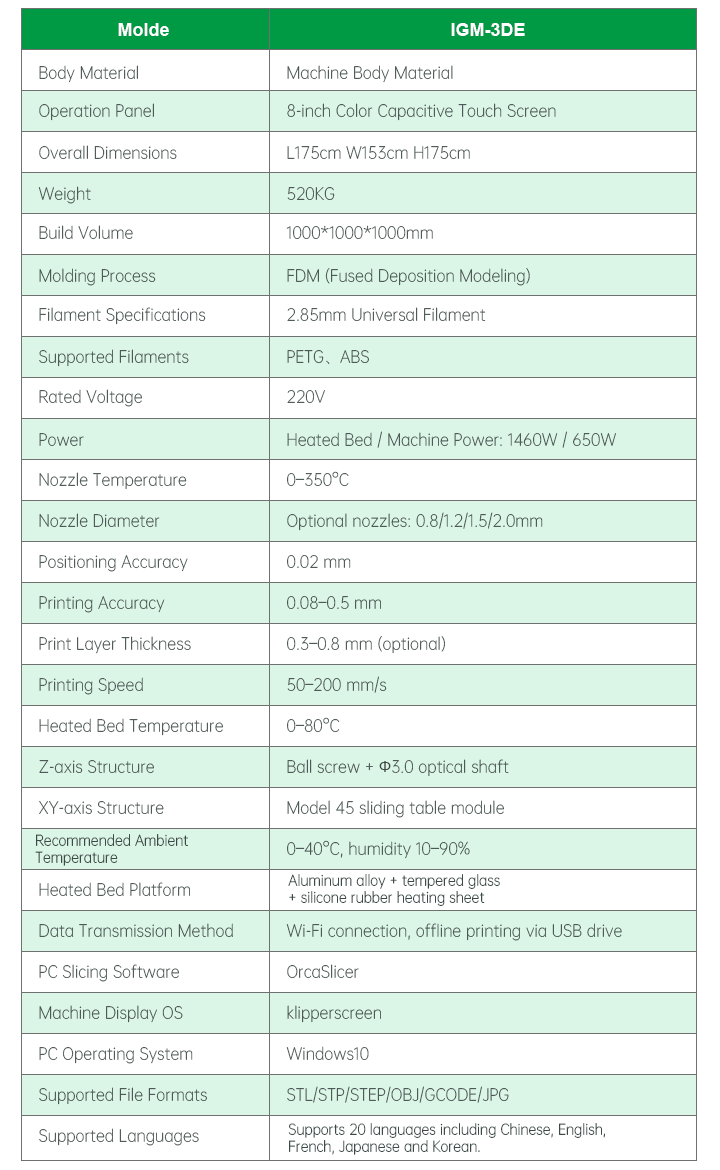 | Molde | IGM-3DE |
|---|---|
| Body Material | Machine Body Material |
| Operation Panel | 8-inch Color Capacitive Touch Screen |
| Overall Dimensions | L175cm W153cm H175cm |
| Weight | 520KG |
| Build Volume | 1000*1000*1000mm |
| Molding Process | FDM (Fused Deposition Modeling) |
| Filament Specifications | 2.85mm Universal Filament |
| Supported Filaments | PETG、ABS |
| Rated Voltage | 220V |
| Power | Heated Bed / Machine Power: 1460W / 650W |
| Nozzle Temperature | 0–350°C |
| Nozzle Diameter | Optional nozzles: 0.8/1.2/1.5/2.0mm |
| Positioning Accuracy | 0.02 mm |
| Printing Accuracy | 0.08–0.5 mm |
| Print Layer Thickness | 0.3–0.8 mm (optional) |
| Printing Speed | 50–200 mm/s |
| Heated Bed Temperature | 0–80°C |
| Z-axis Structure | Ball screw + Φ3.0 optical shaft |
| XY-axis Structure | Model 45 sliding table module |
| Recommended Ambient Temperature | 0–40°C, humidity 10–90% |
| Heated Bed Platform | Aluminum alloy + tempered glass + silicone rubber heating sheet |
| Data Transmission Method | Wi-Fi connection, offline printing via USB drive |
| PC Slicing Software | OrcaSlicer |
| Machine Display OS | klipperscreen |
| PC Operating System | Windows10 |
| Supported File Formats | STL/STP/STEP/OBJ/GCODE/JPG |
| Supported Languages | Supports 20 languages including Chinese, English, French, Japanese and Korean. |